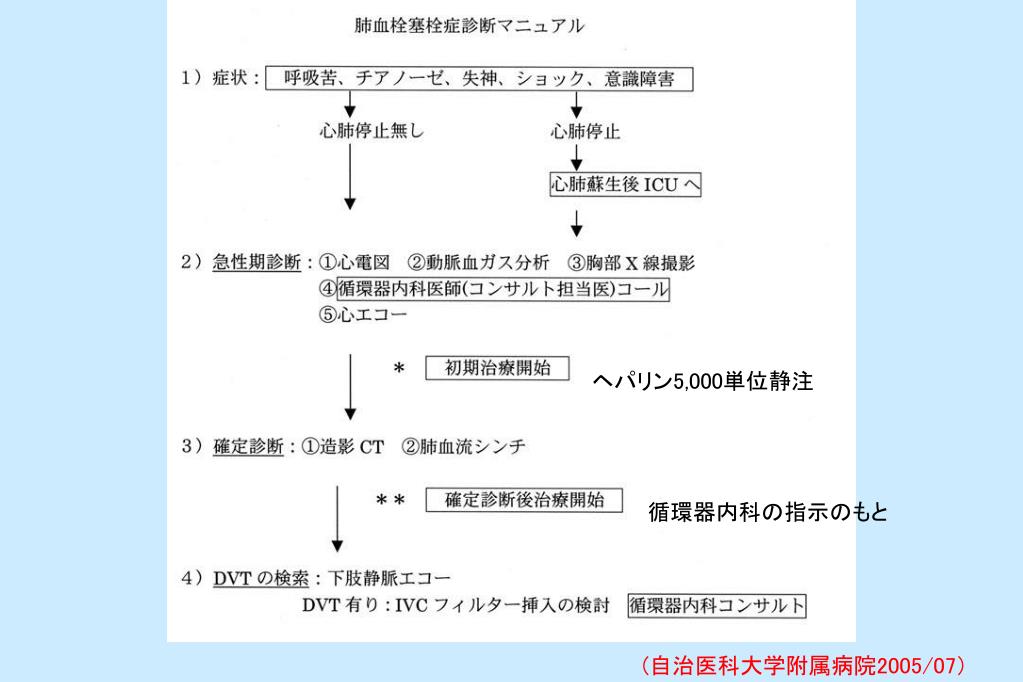 肺血栓塞栓症診断マニュアル

1）症状：呼吸苦、チアノーゼ、失神、ショック、意識障害

心肺停止無し

心肺停止

心肺蘇生後 ICU へ

2）急性期診断：①心電図　②動脈血ガス分析　③胸部 X 線撮影
④循環器内科医師(コンサルト担当医)コール
⑤心エコー

＊　初期治療開始

ヘパリン5,000単位静注

3）確定診断：①造影 CT　②肺血流シンチ

＊＊　確定診断後治療開始

循環器内科の指示のもと

4）DVT の検索：下肢静脈エコー
DVT 有り：IVC フィルター挿入の検討　循環器内科コンサルト

（自治医科大学附属病院2005/07）